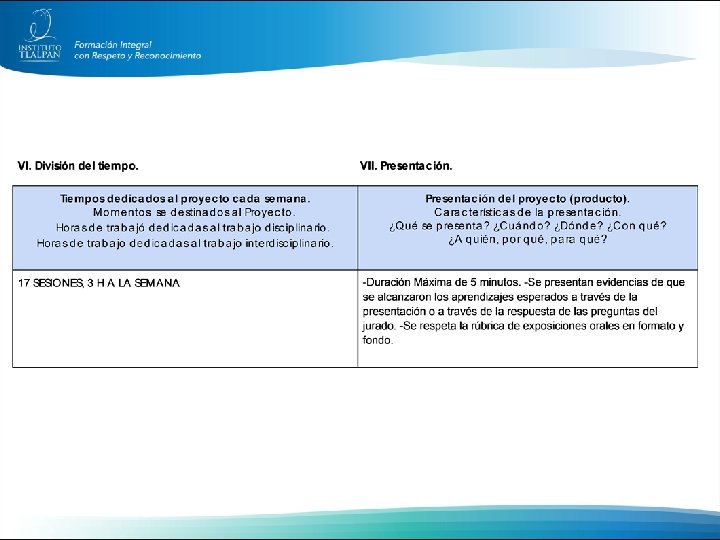 INSTITUTO TLALPAN
Formación Integral
con Respeto y Reconocimiento

VI. División del tiempo.

VII. Presentación.

| Tiempos dedicados al proyecto cada semana. Momentos se destinados al Proyecto. Horas de trabajó dedicadas al trabajo disciplinario. Horas de trabajo dedicadas al trabajo interdisciplinario. | Presentación del proyecto (producto). Características de la presentación. ¿Qué se presenta? ¿Cuándo? ¿Dónde? ¿Con qué? ¿A quién, por qué, para qué? |
|---|---|
| 17 SESIONES, 3 H A LA SEMANA | -Duración Máxima de 5 minutos. -Se presentan evidencias de que se alcanzaron los aprendizajes esperados a través de la presentación o a través de la respuesta de las preguntas del jurado. -Se respeta la rúbrica de exposiciones orales en formato y fondo. |